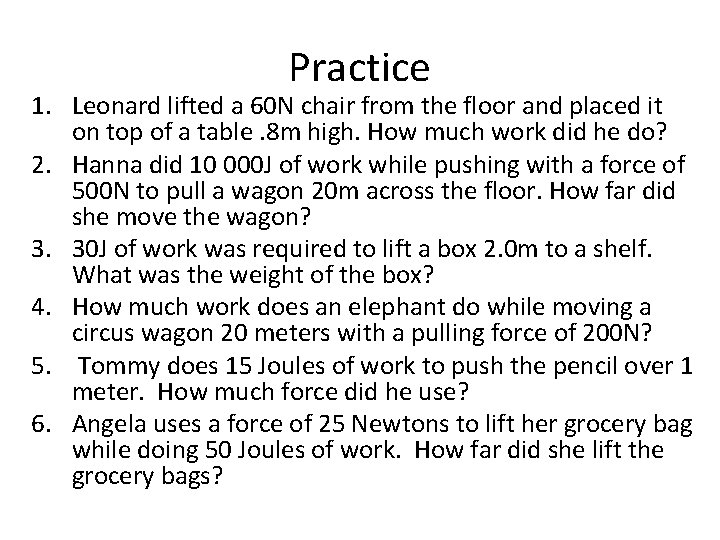 Practice

1. Leonard lifted a 60N chair from the floor and placed it on top of a table .8m high. How much work did he do?
2. Hanna did 10 000J of work while pushing with a force of 500N to pull a wagon 20m across the floor. How far did she move the wagon?
3. 30J of work was required to lift a box 2.0m to a shelf. What was the weight of the box?
4. How much work does an elephant do while moving a circus wagon 20 meters with a pulling force of 200N?
5. Tommy does 15 Joules of work to push the pencil over 1 meter. How much force did he use?
6. Angela uses a force of 25 Newtons to lift her grocery bag while doing 50 Joules of work. How far did she lift the grocery bags?